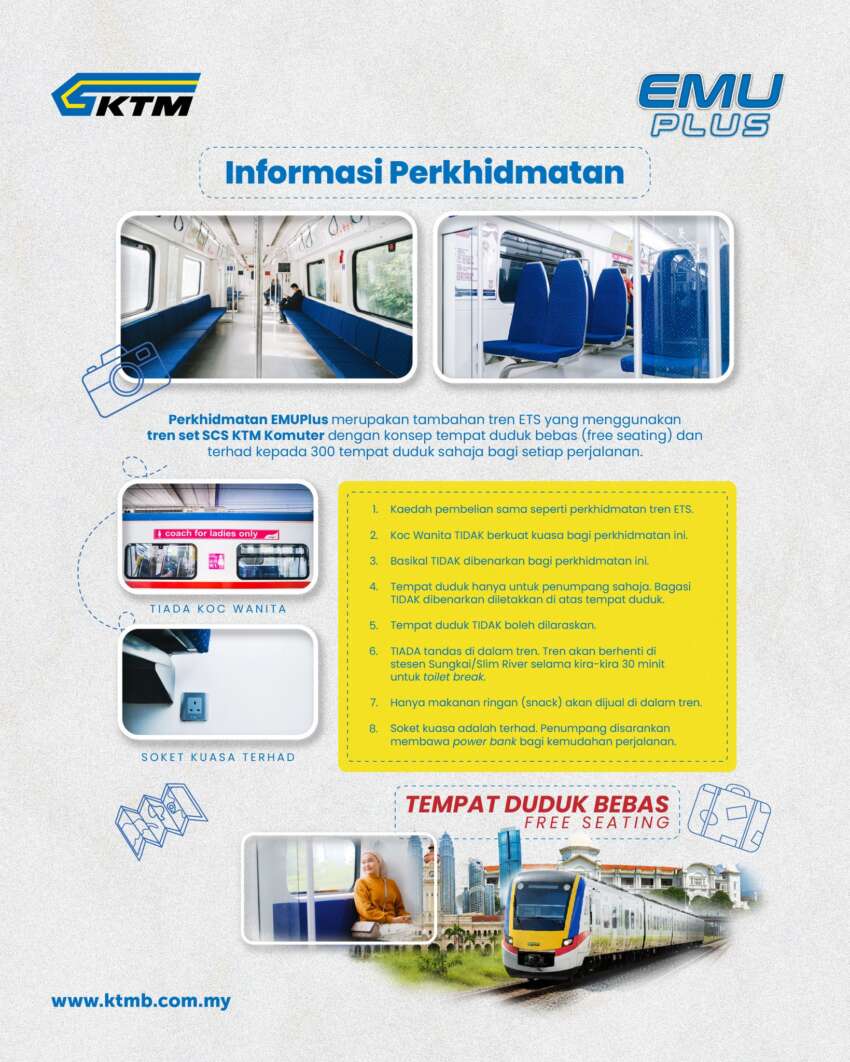 KTM

EMU PLUS

Informasi Perkhidmatan

Perkhidmatan EMUPlus merupakan tambahan tren ETS yang menggunakan tren set SCS KTM Komuter dengan konsep tempat duduk bebas (free seating) dan terhad kepada 300 tempat duduk sahaja bagi setiap perjalanan.

coach for ladies only

TIADA KOC WANITA

SOKET KUASA TERHAD

1. Kaedah pembelian sama seperti perkhidmatan tren ETS.

2. Koc Wanita TIDAK berkuat kuasa bagi perkhidmatan ini.

3. Basikal TIDAK dibenarkan bagi perkhidmatan ini.

4. Tempat duduk hanya untuk penumpang sahaja. Bagasi TIDAK dibenarkan diletakkan di atas tempat duduk.

5. Tempat duduk TIDAK boleh dilaraskan.

6. TIADA tandas di dalam tren. Tren akan berhenti di stesen Sungkai/Slim River selama kira-kira 30 minit untuk toilet break.

7. Hanya makanan ringan (snack) akan dijual di dalam tren.

8. Soket kuasa adalah terhad. Penumpang disarankan membawa power bank bagi kemudahan perjalanan.

TEMPAT DUDUK BEBAS
FREE SEATING

www.ktmb.com.my